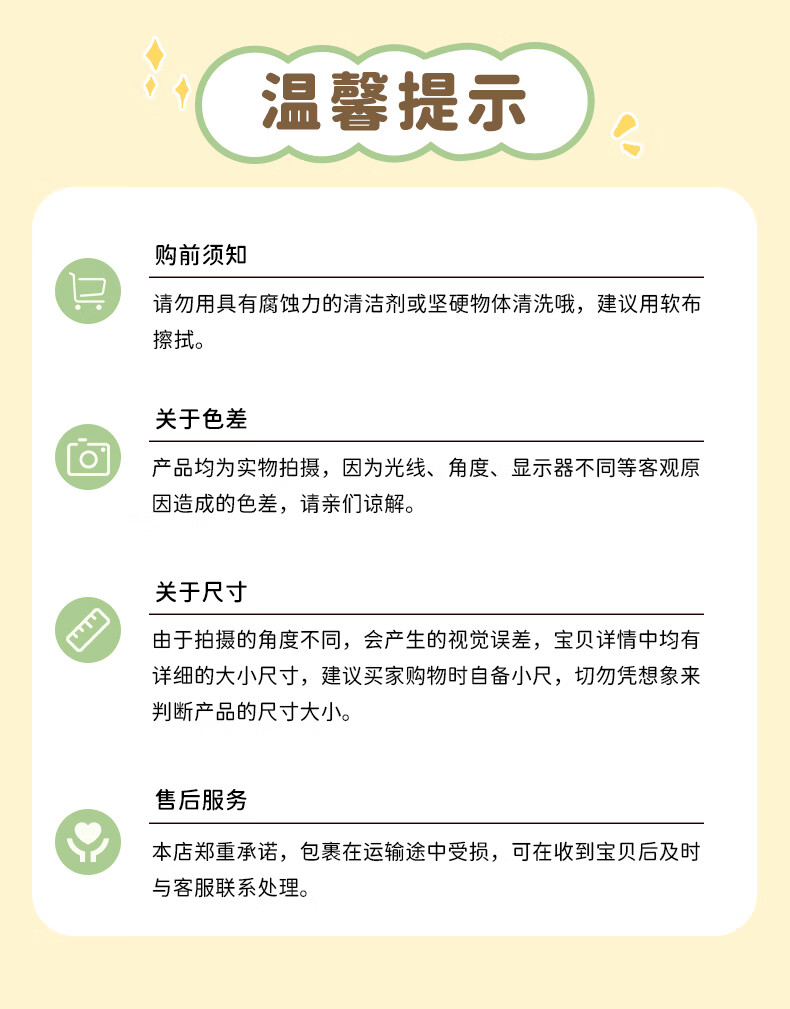 温馨提示

购前须知

请勿用具有腐蚀力的清洁剂或坚硬物体清洗哦，建议用软布擦拭。

关于色差

产品均为实物拍摄，因为光线、角度、显示器不同等客观原因造成的色差，请亲们谅解。

关于尺寸

由于拍摄的角度不同，会产生的视觉误差，宝贝详情中均有详细的大小尺寸，建议买家购物时自备小尺，切勿凭想象来判断产品的尺寸大小。

售后服务

本店郑重承诺，包裹在运输途中受损，可在收到宝贝后及时与客服联系处理。